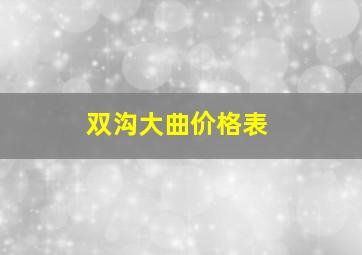 双沟大曲价格表